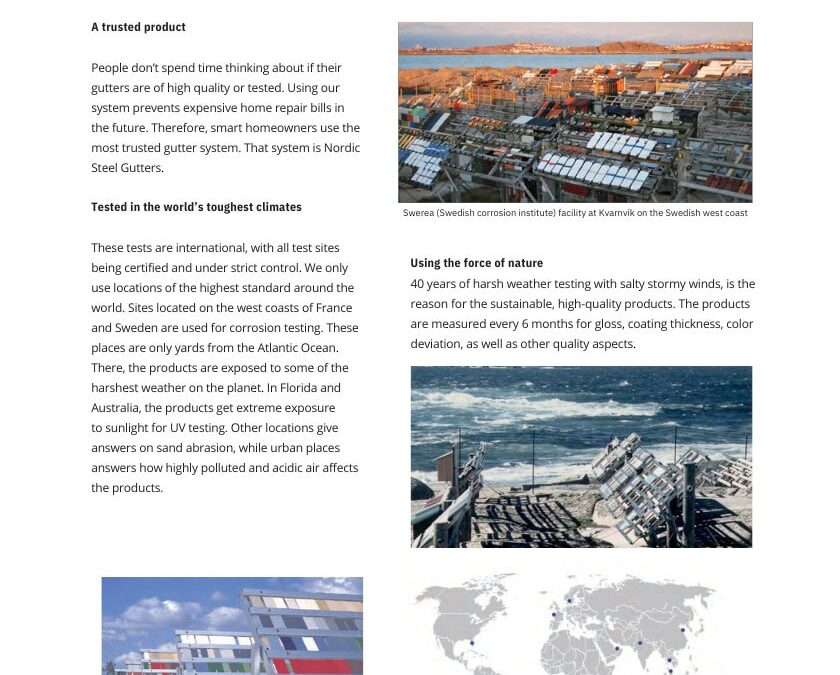 A trusted product

People don't spend time thinking about if their gutters are of high quality or tested. Using our system prevents expensive home repair bills in the future. Therefore, smart homeowners use the most trusted gutter system. That system is Nordic Steel Gutters.

Tested in the world's toughest climates

These tests are international, with all test sites being certified and under strict control. We only use locations of the highest standard around the world. Sites located on the west coasts of France and Sweden are used for corrosion testing. These places are only yards from the Atlantic Ocean. There, the products are exposed to some of the harshest weather on the planet. In Florida and Australia, the products get extreme exposure to sunlight for UV testing. Other locations give answers on sand abrasion, while urban places answers how highly polluted and acidic air affects the products.

Swerea (Swedish corrosion institute) facility at Kvarnvik on the Swedish west coast

Using the force of nature
40 years of harsh weather testing with salty stormy winds, is the reason for the sustainable, high-quality products. The products are measured every 6 months for gloss, coating thickness, color deviation, as well as other quality aspects.